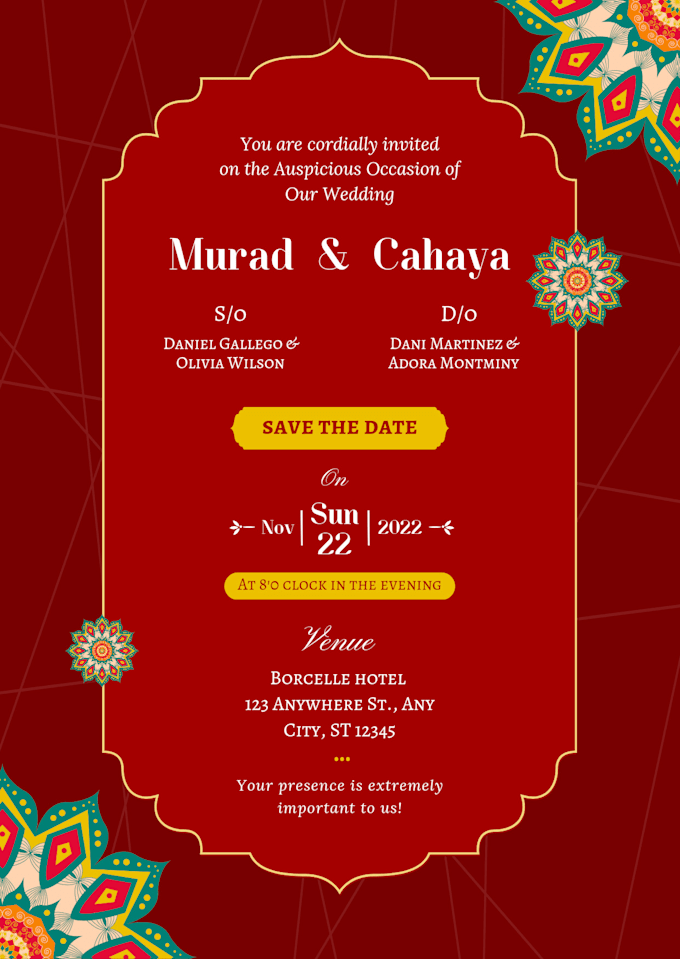 You are cordially invited on the Auspicious Occasion of Our Wedding

Murad & Cahaya

S/o
Daniel Gallego & Olivia Wilson

D/o
Dani Martinez & Adora Montminy

SAVE THE DATE

On

Nov | Sun 22 | 2022

At 8'o clock in the evening

Venue

Borcelle hotel
123 Anywhere St., Any City, ST 12345

Your presence is extremely important to us!